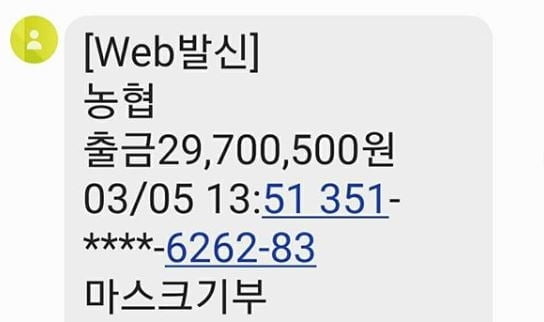 [Web발신]
농협
출금29,700,500원
03/05 13:51 351-****-6262-83
마스크기부